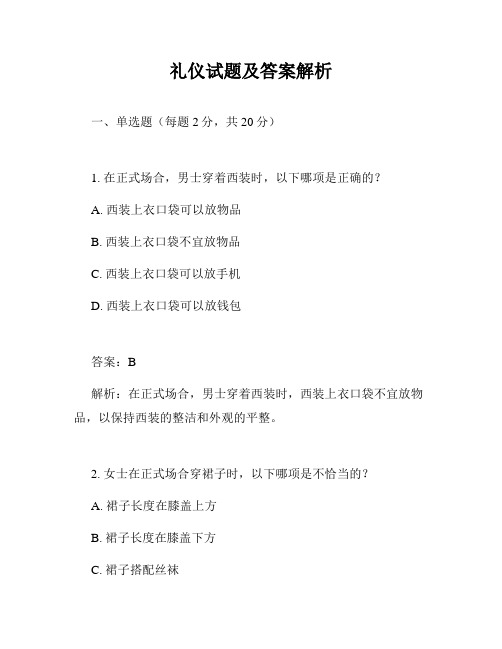 礼仪试题及答案解析

一、单选题（每题 2 分，共 20 分）

1. 在正式场合，男士穿着西装时，以下哪项是正确的？

A. 西装上衣口袋可以放物品

B. 西装上衣口袋不宜放物品

C. 西装上衣口袋可以放手机

D. 西装上衣口袋可以放钱包

答案：B

解析：在正式场合，男士穿着西装时，西装上衣口袋不宜放物品，以保持西装的整洁和外观的平整。

2. 女士在正式场合穿裙子时，以下哪项是不恰当的？

A. 裙子长度在膝盖上方

B. 裙子长度在膝盖下方

C. 裙子搭配丝袜